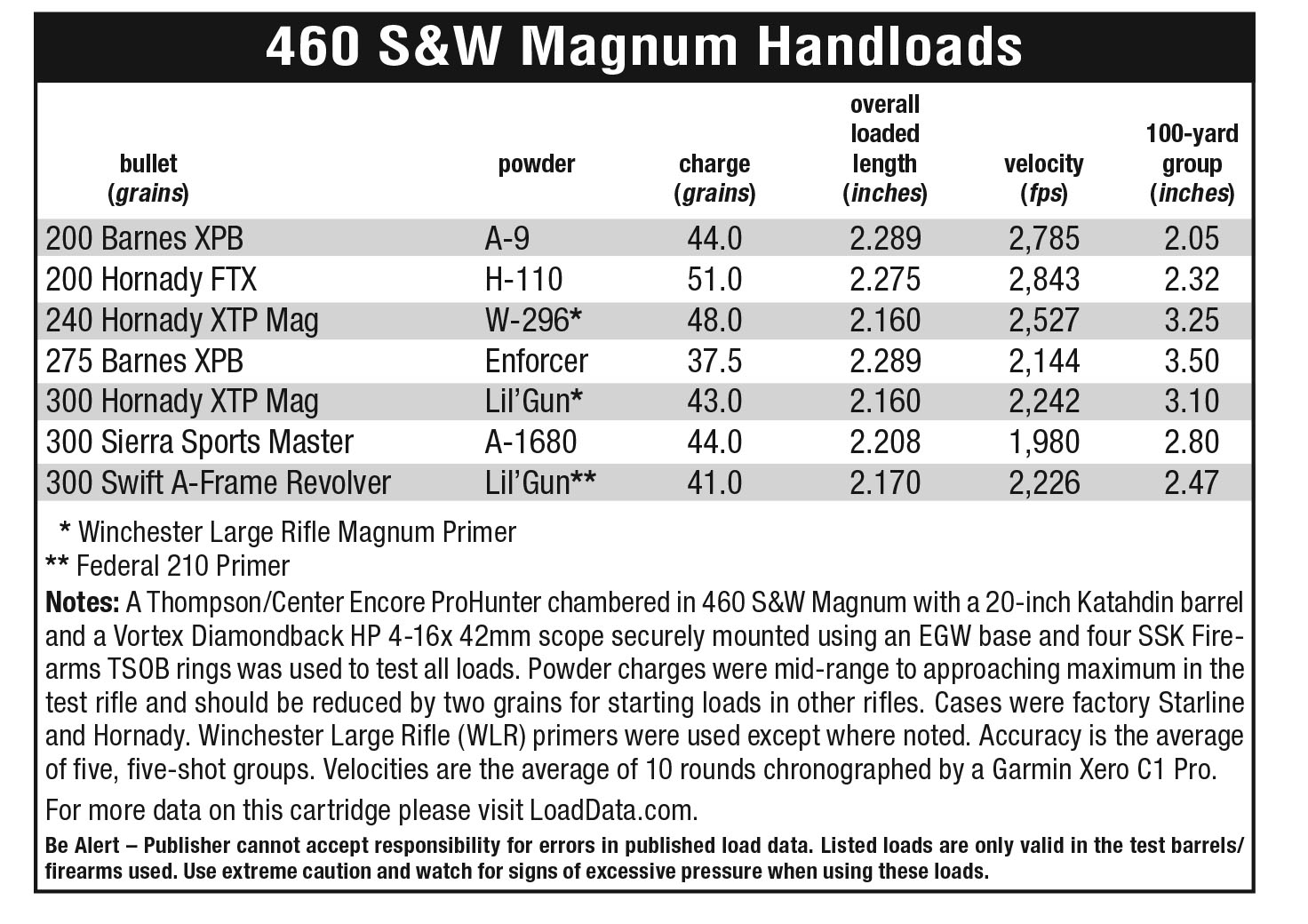 460 S&W Magnum Handloads

| bullet (grains) | powder | charge (grains) | overall loaded length (inches) | velocity (fps) | 100-yard group (inches) |
|---|---|---|---|---|---|
| 200 Barnes XPB | A-9 | 44.0 | 2.289 | 2,785 | 2.05 |
| 200 Hornady FTX | H-110 | 51.0 | 2.275 | 2,843 | 2.32 |
| 240 Hornady XTP Mag | W-296* | 48.0 | 2.160 | 2,527 | 3.25 |
| 275 Barnes XPB | Enforcer | 37.5 | 2.289 | 2,144 | 3.50 |
| 300 Hornady XTP Mag | Lil'Gun* | 43.0 | 2.160 | 2,242 | 3.10 |
| 300 Sierra Sports Master | A-1680 | 44.0 | 2.208 | 1,980 | 2.80 |
| 300 Swift A-Frame Revolver | Lil'Gun** | 41.0 | 2.170 | 2,226 | 2.47 |

* Winchester Large Rifle Magnum Primer
** Federal 210 Primer

Notes: A Thompson/Center Encore ProHunter chambered in 460 S&W Magnum with a 20-inch Katahdin barrel and a Vortex Diamondback HP 4-16x 42mm scope securely mounted using an EGW base and four SSK Firearms TSOB rings was used to test all loads. Powder charges were mid-range to approaching maximum in the test rifle and should be reduced by two grains for starting loads in other rifles. Cases were factory Starline and Hornady. Winchester Large Rifle (WLR) primers were used except where noted. Accuracy is the average of five, five-shot groups. Velocities are the average of 10 rounds chronographed by a Garmin Xero C1 Pro.

For more data on this cartridge please visit LoadData.com.

Be Alert – Publisher cannot accept responsibility for errors in published load data. Listed loads are only valid in the test barrels/firearms used. Use extreme caution and watch for signs of excessive pressure when using these loads.